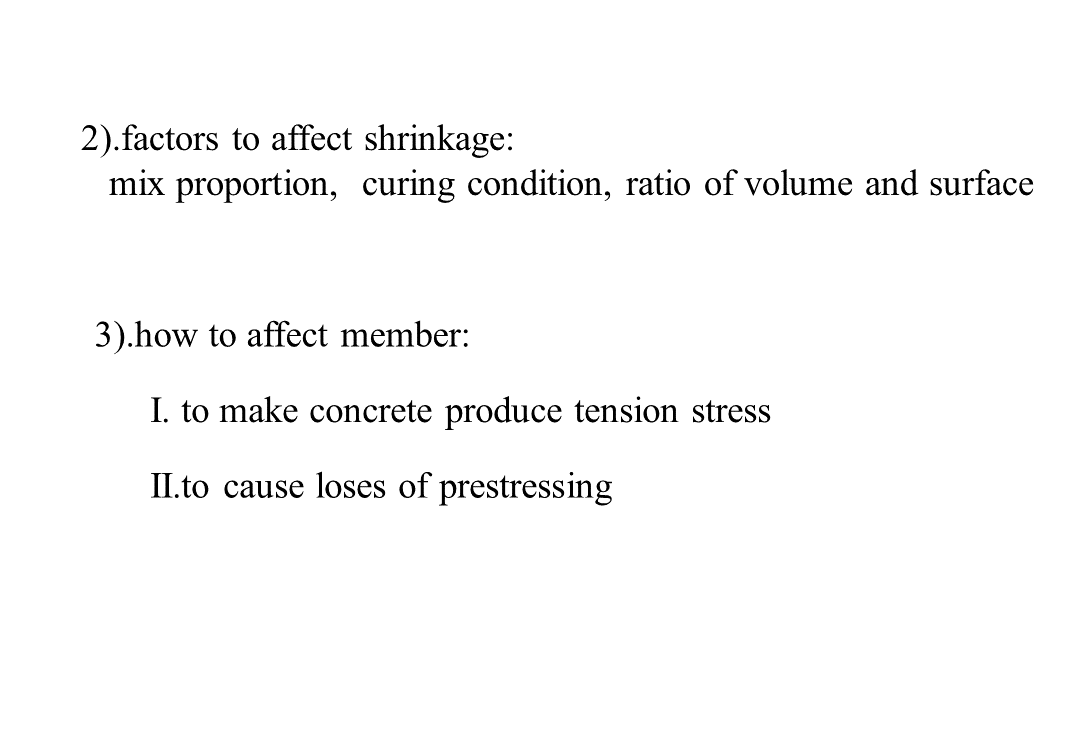 2).factors to affect shrinkage:
mix proportion, curing condition, ratio of volume and surface

3).how to affect member:

I. to make concrete produce tension stress

II.to cause loses of prestressing